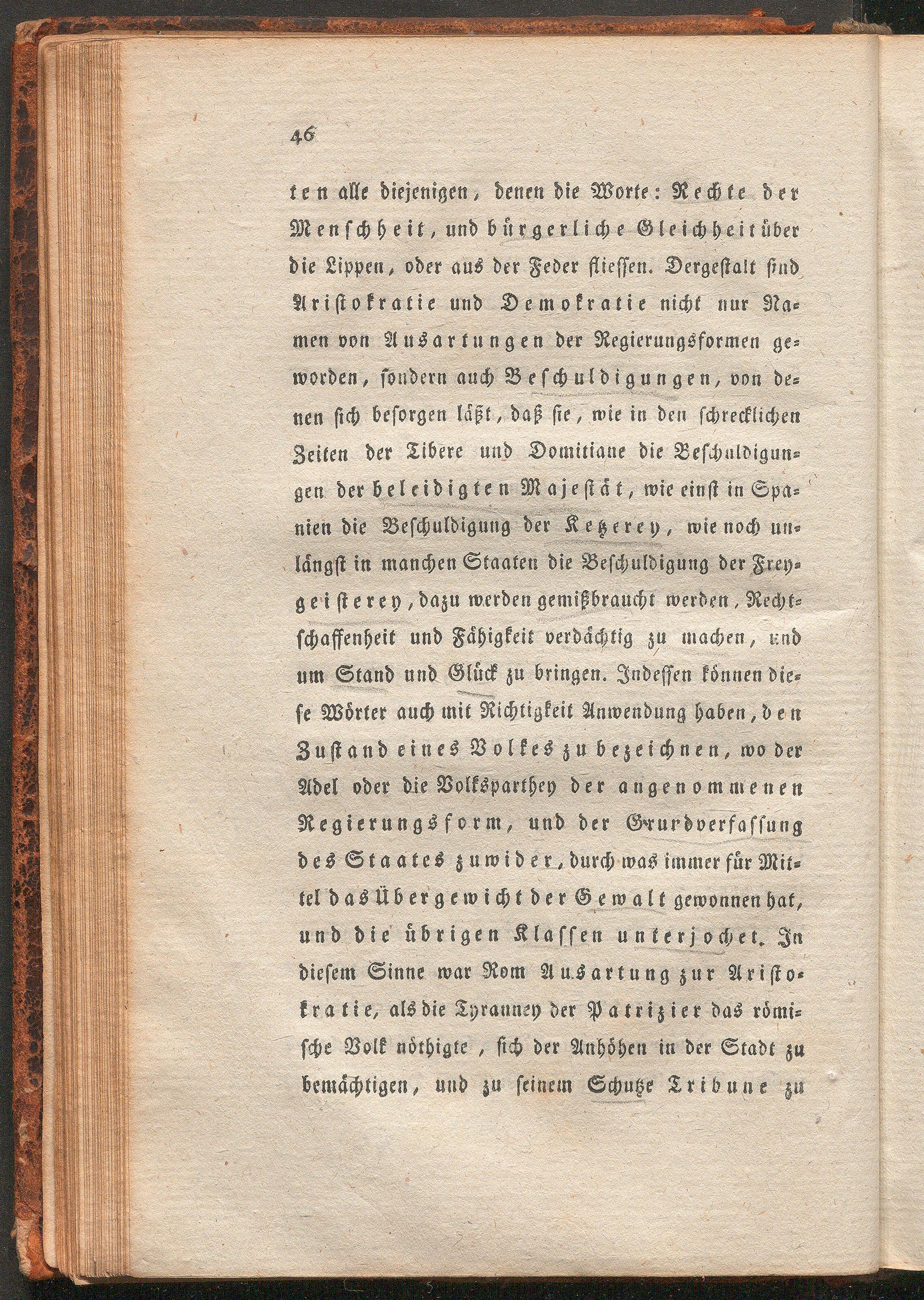 46

ten alle diejenigen, denen die Worte: Rechte der Menschheit, und bürgerliche Gleichheit über die Lippen, oder aus der Feder fliessen. Dergestalt sind Aristokratie und Demokratie nicht nur Namen von Ausartungen der Regierungsformen geworden, sondern auch Beschuldigungen, von denen sich besorgen läßt, daß sie, wie in den schrecklichen Zeiten der Tibere und Domitiane die Beschuldigungen der beleidigten Majestät, wie einst in Spanien die Beschuldigung der Ketzerey, wie noch unlängst in manchen Staaten die Beschuldigung der Freygeisterey, dazu werden gemißbraucht werden, Rechtschaffenheit und Fähigkeit verdächtig zu machen, und um Stand und Glück zu bringen. Indessen können diese Wörter auch mit Richtigkeit Anwendung haben, den Zustand eines Volkes zu bezeichnen, wo der Adel oder die Volksparthey der angenommenen Regierungsform, und der Grundverfassung des Staates zuwider, durch was immer für Mittel das Übergewicht der Gewalt gewonnen hat, und die übrigen Klassen unterjochet. In diesem Sinne war Rom Ausartung zur Aristokratie, als die Tyranney der Patrizier das römische Volk nöthigte, sich der Anhöhen in der Stadt zu bemächtigen, und zu seinem Schutze Tribune zu